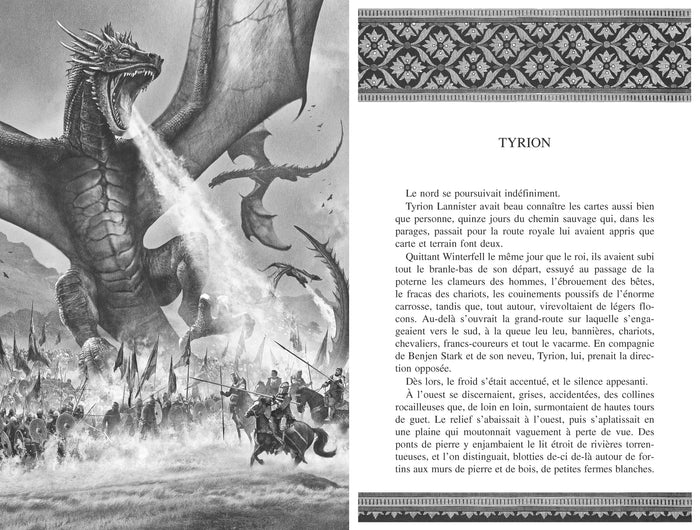 TYRION

Le nord se poursuivait indéfiniment.

Tyrion Lannister avait beau connaître les cartes aussi bien que personne, quinze jours du chemin sauvage qui, dans les parages, passait pour la route royale lui avaient appris que carte et terrain font deux.

Quittant Winterfell le même jour que le roi, ils avaient subi tout le branle-bas de son départ, essuyé au passage de la poterne les clameurs des hommes, l'ébrouement des bêtes, le fracas des chariots, les couinements poussifs de l'énorme carrosse, tandis que, tout autour, virevoltaient de légers flocons. Au-delà s'ouvrait la grand-route sur laquelle s'engageaient vers le sud, à la queue leu leu, bannières, chariots, chevaliers, francs-coureurs et tout le vacarme. En compagnie de Benjen Stark et de son neveu, Tyrion, lui, prenait la direction opposée.

Dès lors, le froid s'était accentué, et le silence appesanti.

À l'ouest se discernaient, grises, accidentées, des collines rocailleuses que, de loin en loin, surmontaient de hautes tours de guet. Le relief s'abaissait à l'ouest, puis s'aplatissait en une plaine qui moutonnait vaguement à perte de vue. Des ponts de pierre y enjambaient le lit étroit de rivières torrentueuses, et l'on distinguait, blotties de-ci de-là autour de fortins aux murs de pierre et de bois, de petites fermes blanches.